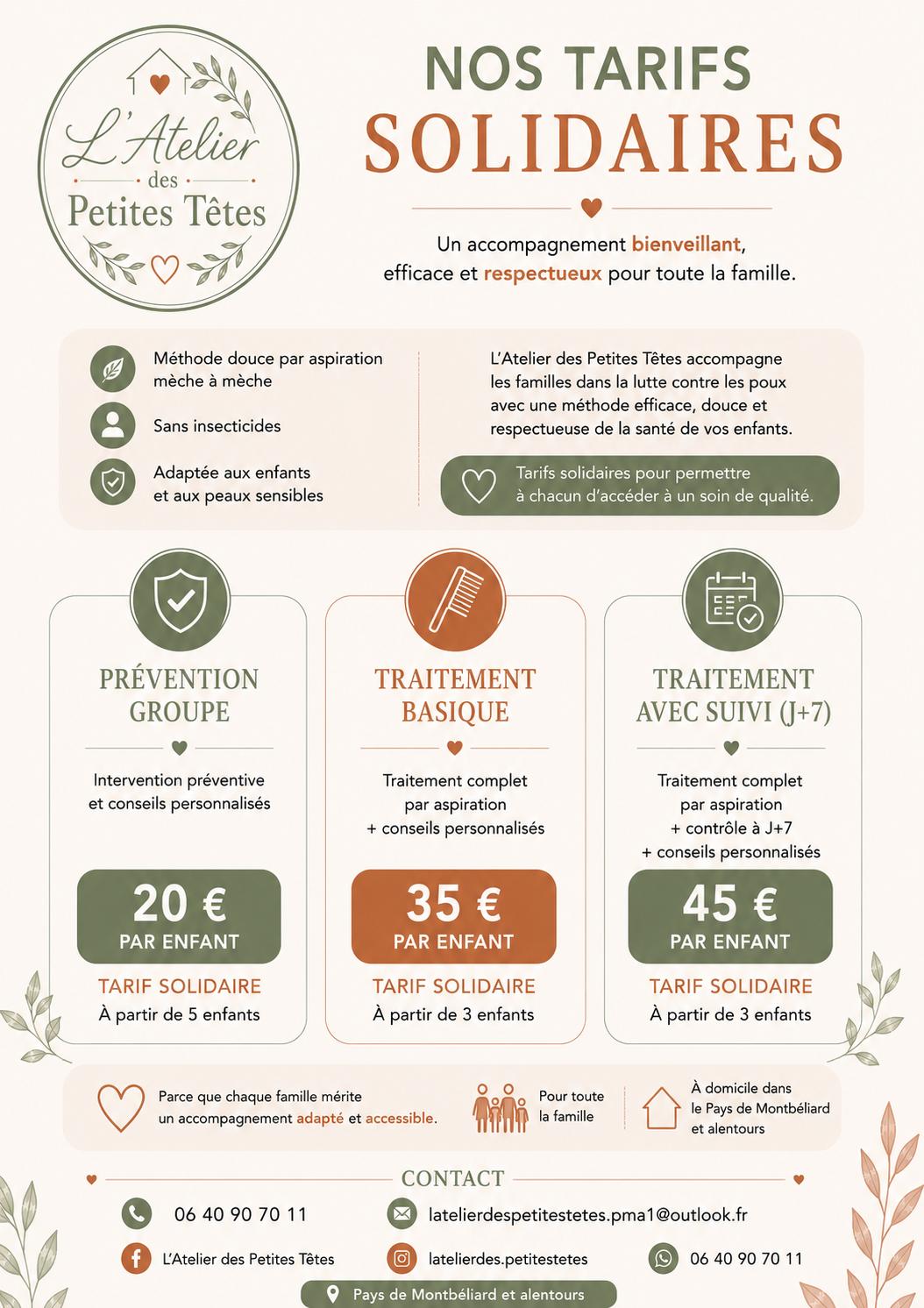 L'Atelier des Petites Têtes

NOS TARIFS
SOLIDAIRES

Un accompagnement bienveillant, efficace et respectueux pour toute la famille.

Méthode douce par aspiration mèche à mèche

Sans insecticides

Adaptée aux enfants et aux peaux sensibles

L'Atelier des Petites Têtes accompagne les familles dans la lutte contre les poux avec une méthode efficace, douce et respectueuse de la santé de vos enfants.

Tarifs solidaires pour permettre à chacun d'accéder à un soin de qualité.

PRÉVENTION GROUPE

Intervention préventive et conseils personnalisés

20 €
PAR ENFANT

TARIF SOLIDAIRE
À partir de 5 enfants

TRAITEMENT BASIQUE

Traitement complet par aspiration + conseils personnalisés

35 €
PAR ENFANT

TARIF SOLIDAIRE
À partir de 3 enfants

TRAITEMENT AVEC SUIVI (J+7)

Traitement complet par aspiration + contrôle à J+7 + conseils personnalisés

45 €
PAR ENFANT

TARIF SOLIDAIRE
À partir de 3 enfants

Parce que chaque famille mérite un accompagnement adapté et accessible.

Pour toute la famille

À domicile dans le Pays de Montbéliard et alentours

CONTACT

06 40 90 70 11

latelierdespetitestetes.pma1@outlook.fr

L'Atelier des Petites Têtes

latelierdes.petitestetes

06 40 90 70 11

Pays de Montbéliard et alentours